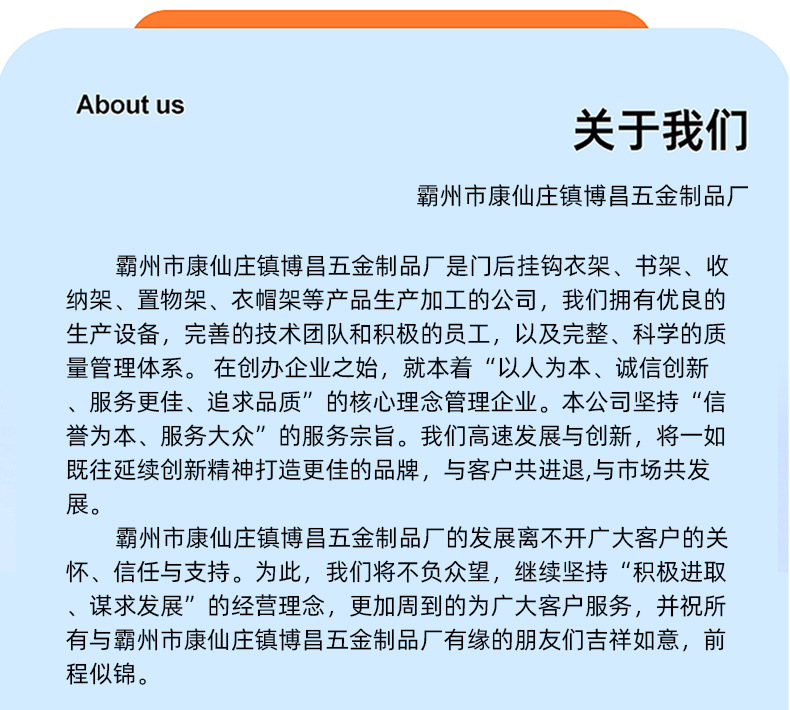 About us

关于我们

霸州市康仙庄镇博昌五金制品厂

霸州市康仙庄镇博昌五金制品厂是门后挂钩衣架、书架、收纳架、置物架、衣帽架等产品生产加工的公司，我们拥有优良的生产设备，完善的技术团队和积极的员工，以及完整、科学的质量管理体系。 在创办企业之始，就本着“以人为本、诚信创新、服务更佳、追求品质”的核心理念管理企业。本公司坚持“信誉为本、服务大众”的服务宗旨。我们高速发展与创新，将一如既往延续创新精神打造更佳的品牌，与客户共进退,与市场共发展。

霸州市康仙庄镇博昌五金制品厂的发展离不开广大客户的关怀、信任与支持。为此，我们将不负众望，继续坚持“积极进取、谋求发展”的经营理念，更加周到的为广大客户服务，并祝所有与霸州市康仙庄镇博昌五金制品厂有缘的朋友们吉祥如意，前程似锦。